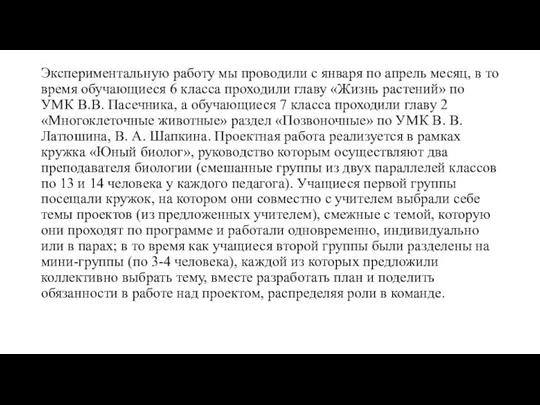 Экспериментальную работу мы проводили с января по апрель месяц, в то время обучающиеся 6 класса проходили главу «Жизнь растений» по УМК В.В. Пасечника, а обучающиеся 7 класса проходили главу 2 «Многоклеточные животные» раздел «Позвоночные» по УМК В. В. Латюшина, В. А. Шапкина. Проектная работа реализуется в рамках кружка «Юный биолог», руководство которым осуществляют два преподавателя биологии (смешанные группы из двух параллелей классов по 13 и 14 человека у каждого педагога). Учащиеся первой группы посещали кружок, на котором они совместно с учителем выбрали себе темы проектов (из предложенных учителем), смежные с темой, которую они проходят по программе и работали одновременно, индивидуально или в парах; в то время как учащиеся второй группы были разделены на мини-группы (по 3-4 человека), каждой из которых предложили коллективно выбрать тему, вместе разработать план и поделить обязанности в работе над проектом, распределяя роли в команде.